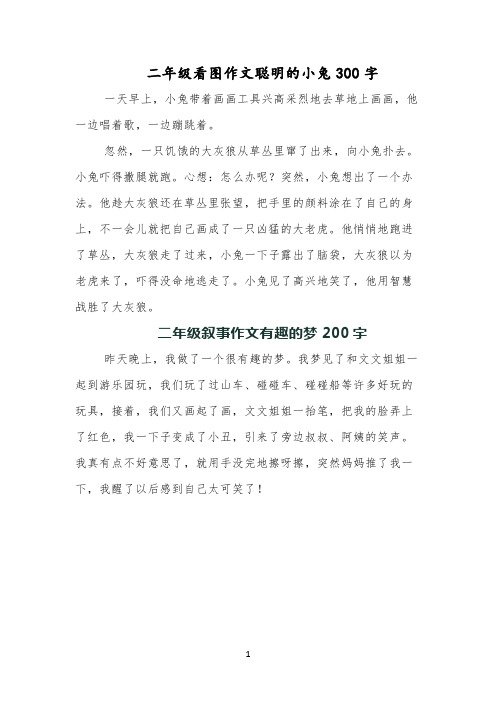 二年级看图作文聪明的小兔 300 字

一天早上，小兔带着画画工具兴高采烈地去草地上画画，他一边唱着歌，一边蹦跳着。

忽然，一只饥饿的大灰狼从草丛里窜了出来，向小兔扑去。小兔吓得撒腿就跑。心想：怎么办呢？突然，小兔想出了一个办法。他趁大灰狼还在草丛里张望，把手里的颜料涂在了自己的身上，不一会儿就把自己画成了一只凶猛的大老虎。他悄悄地跑进了草丛，大灰狼走了过来，小兔一下子露出了脑袋，大灰狼以为老虎来了，吓得没命地逃走了。小兔见了高兴地笑了，他用智慧战胜了大灰狼。

二年级叙事作文有趣的梦 200 字

昨天晚上，我做了一个很有趣的梦。我梦见了和文文姐姐一起到游乐园玩，我们玩了过山车、碰碰车、碰碰船等许多好玩的玩具，接着，我们又画起了画，文文姐姐一抬笔，把我的脸弄上了红色，我一下子变成了小丑，引来了旁边叔叔、阿姨的笑声。我真有点不好意思了，就用手没完地擦呀擦，突然妈妈推了我一下，我醒了以后感到自己太可笑了！

1